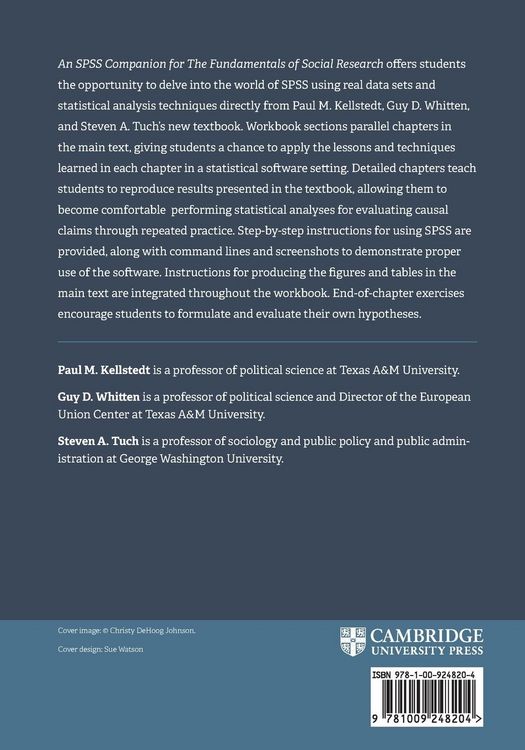 An SPSS Companion for The Fundamentals of Social Research offers students the opportunity to delve into the world of SPSS using real data sets and statistical analysis techniques directly from Paul M. Kellstedt, Guy D. Whitten, and Steven A. Tuch's new textbook. Workbook sections parallel chapters in the main text, giving students a chance to apply the lessons and techniques learned in each chapter in a statistical software setting. Detailed chapters teach students to reproduce results presented in the textbook, allowing them to become comfortable performing statistical analyses for evaluating causal claims through repeated practice. Step-by-step instructions for using SPSS are provided, along with command lines and screenshots to demonstrate proper use of the software. Instructions for producing the figures and tables in the main text are integrated throughout the workbook. End-of-chapter exercises encourage students to formulate and evaluate their own hypotheses.

Paul M. Kellstedt is a professor of political science at Texas A&M University.

Guy D. Whitten is a professor of political science and Director of the European Union Center at Texas A&M University.

Steven A. Tuch is a professor of sociology and public policy and public administration at George Washington University.

Cover image: © Christy DeHoog Johnson.

Cover design: Sue Watson

CAMBRIDGE
UNIVERSITY PRESS

ISBN 978-1-00-924820-4

9 781009 248204 >